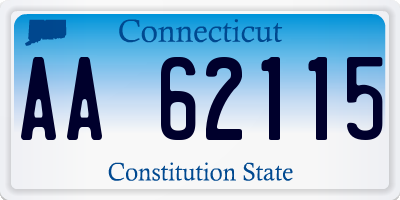 Connecticut

AA 62115

Constitution State